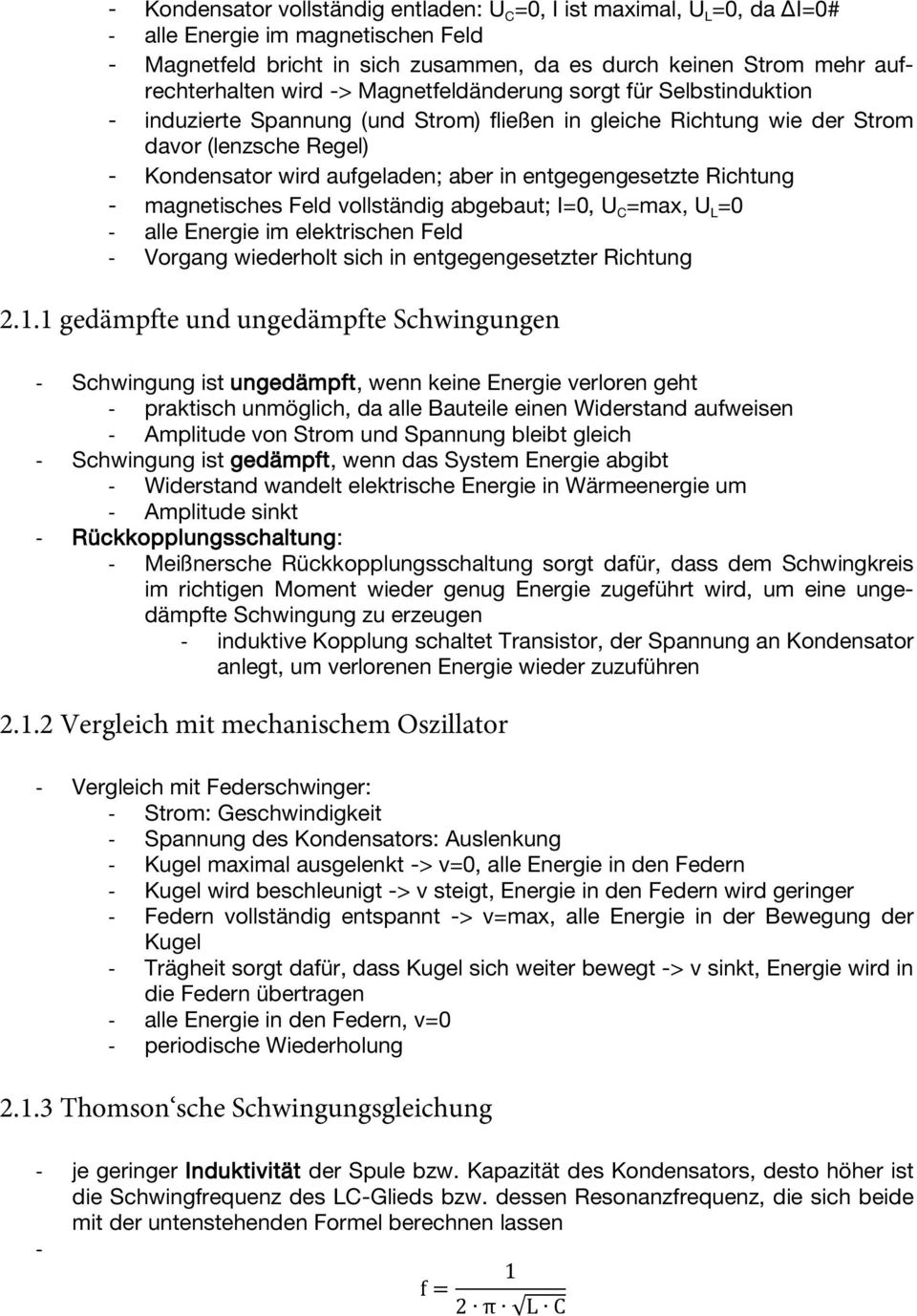 - Kondensator vollständig entladen: $U_C$=0, I ist maximal, $U_L$=0, da ΔI=0#
- alle Energie im magnetischen Feld
- Magnetfeld bricht in sich zusammen, da es durch keinen Strom mehr aufrechterhalten wird -> Magnetfeldänderung sorgt für Selbstinduktion
- induzierte Spannung (und Strom) fließen in gleiche Richtung wie der Strom davor (lenzsche Regel)
- Kondensator wird aufgeladen; aber in entgegengesetzte Richtung
- magnetisches Feld vollständig abgebaut; I=0, $U_C$=max, $U_L$=0
- alle Energie im elektrischen Feld
- Vorgang wiederholt sich in entgegengesetzter Richtung

2.1.1 gedämpfte und ungedämpfte Schwingungen

- Schwingung ist ungedämpft, wenn keine Energie verloren geht
- praktisch unmöglich, da alle Bauteile einen Widerstand aufweisen
- Amplitude von Strom und Spannung bleibt gleich
- Schwingung ist gedämpft, wenn das System Energie abgibt
- Widerstand wandelt elektrische Energie in Wärmeenergie um
- Amplitude sinkt
- Rückkopplungsschaltung:
- Meißnersche Rückkopplungsschaltung sorgt dafür, dass dem Schwingkreis im richtigen Moment wieder genug Energie zugeführt wird, um eine ungedämpfte Schwingung zu erzeugen
- induktive Kopplung schaltet Transistor, der Spannung an Kondensator anlegt, um verlorenen Energie wieder zuzuführen

2.1.2 Vergleich mit mechanischem Oszillator

- Vergleich mit Federschwinger:
- Strom: Geschwindigkeit
- Spannung des Kondensators: Auslenkung
- Kugel maximal ausgelenkt -> v=0, alle Energie in den Federn
- Kugel wird beschleunigt -> v steigt, Energie in den Federn wird geringer
- Federn vollständig entspannt -> v=max, alle Energie in der Bewegung der Kugel
- Trägheit sorgt dafür, dass Kugel sich weiter bewegt -> v sinkt, Energie wird in die Federn übertragen
- alle Energie in den Federn, v=0
- periodische Wiederholung

2.1.3 Thomson‘sche Schwingungsgleichung

- je geringer Induktivität der Spule bzw. Kapazität des Kondensators, desto höher ist die Schwingfrequenz des LC-Glieds bzw. dessen Resonanzfrequenz, die sich beide mit der untenstehenden Formel berechnen lassen
-

$f = \frac{1}{2 \cdot \pi \cdot \sqrt{L \cdot C}}$